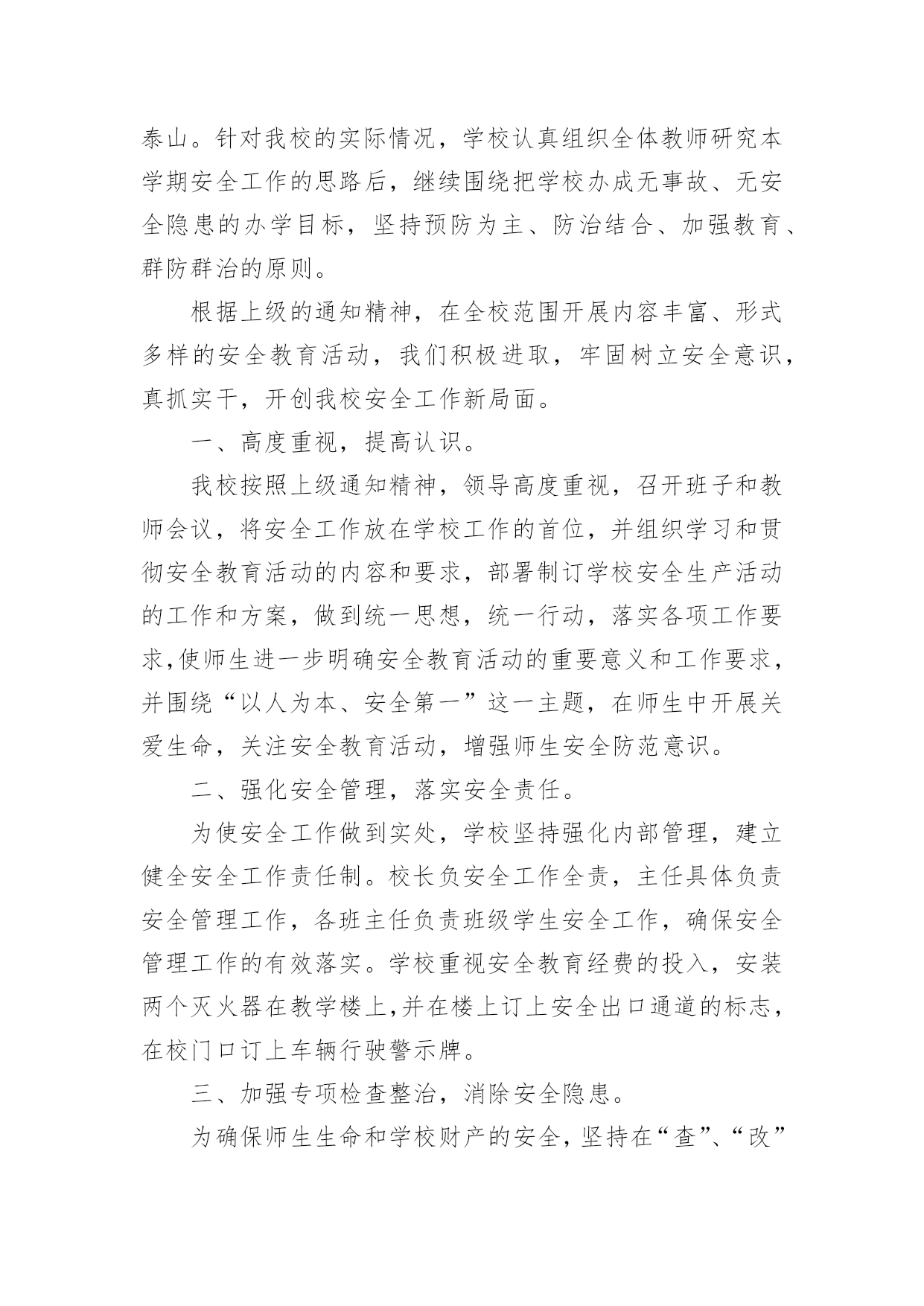 泰山。针对我校的实际情况，学校认真组织全体教师研究本学期安全工作的思路后，继续围绕把学校办成无事故、无安全隐患的办学目标，坚持预防为主、防治结合、加强教育、群防群治的原则。

根据上级的通知精神，在全校范围开展内容丰富、形式多样的安全教育活动，我们积极进取，牢固树立安全意识，真抓实干，开创我校安全工作新局面。

一、高度重视，提高认识。

我校按照上级通知精神，领导高度重视，召开班子和教师会议，将安全工作放在学校工作的首位，并组织学习和贯彻安全教育活动的内容和要求，部署制订学校安全生产活动的工作和方案，做到统一思想，统一行动，落实各项工作要求,使师生进一步明确安全教育活动的重要意义和工作要求，并围绕“以人为本、安全第一”这一主题，在师生中开展关爱生命，关注安全教育活动，增强师生安全防范意识。

二、强化安全管理，落实安全责任。

为使安全工作做到实处，学校坚持强化内部管理，建立健全安全工作责任制。校长负安全工作全责，主任具体负责安全管理工作，各班主任负责班级学生安全工作，确保安全管理工作的有效落实。学校重视安全教育经费的投入，安装两个灭火器在教学楼上,并在楼上订上安全出口通道的标志，在校门口订上车辆行驶警示牌。

三、加强专项检查整治，消除安全隐患。

为确保师生生命和学校财产的安全，坚持在“查”、“改”